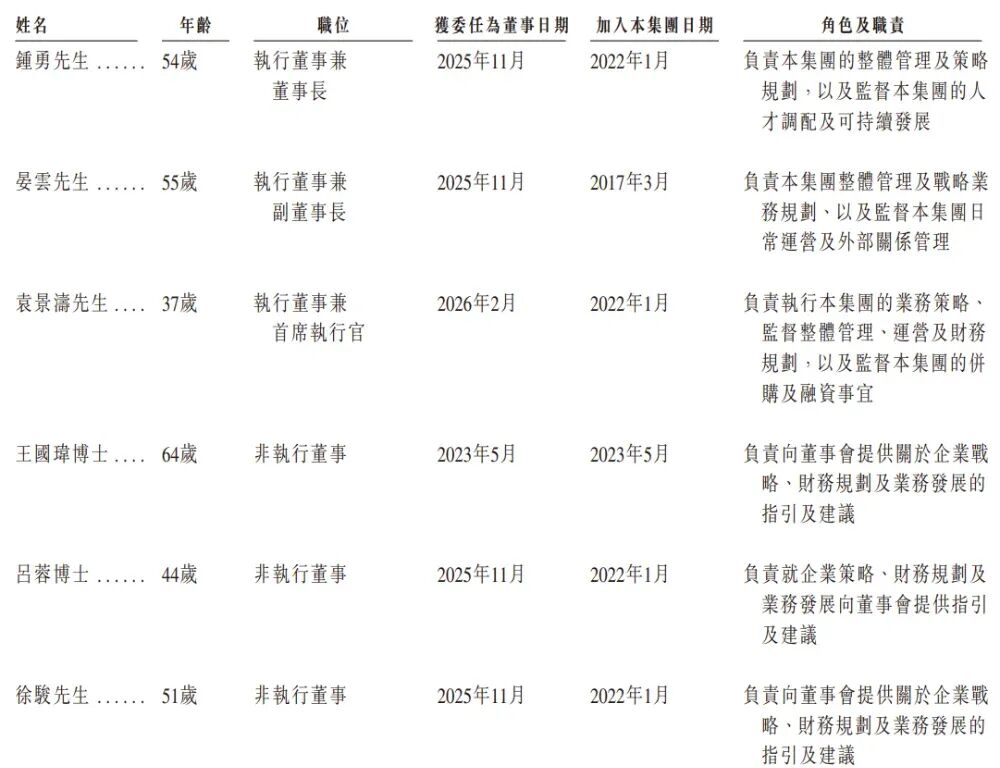 | 姓名 | 年齡 | 職位 | 獲委任為董事日期 | 加入本集團日期 | 角色及職責 |
|---|---|---|---|---|---|
| 鍾勇先生 | 54歲 | 執行董事兼董事長 | 2025年11月 | 2022年1月 | 負責本集團的整體管理及策略規劃，以及監督本集團的人才調配及可持續發展 |
| 晏雲先生 | 55歲 | 執行董事兼副董事長 | 2025年11月 | 2017年3月 | 負責本集團整體管理及戰略業務規劃、以及監督本集團日常運營及外部關係管理 |
| 袁景濤先生 | 37歲 | 執行董事兼首席執行官 | 2026年2月 | 2022年1月 | 負責執行本集團的業務策略、監督整體管理、運營及財務規劃，以及監督本集團的併購及融資事宜 |
| 王國瑋博士 | 64歲 | 非執行董事 | 2023年5月 | 2023年5月 | 負責向董事會提供關於企業戰略、財務規劃及業務發展的指引及建議 |
| 呂蓉博士 | 44歲 | 非執行董事 | 2025年11月 | 2022年1月 | 負責就企業策略、財務規劃及業務發展向董事會提供指引及建議 |
| 徐駿先生 | 51歲 | 非執行董事 | 2025年11月 | 2022年1月 | 負責向董事會提供關於企業戰略、財務規劃及業務發展的指引及建議 |